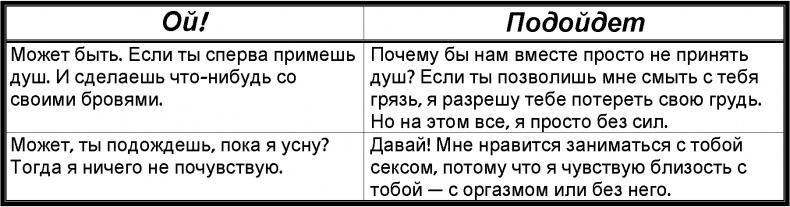 | Ой! | Подойдет |
|---|---|
| Может быть. Если ты сперва примешь душ. И сделаешь что-нибудь со своими бровями. | Почему бы нам вместе просто не принять душ? Если ты позволишь мне смыть с тебя грязь, я разрешу тебе потереть свою грудь. Но на этом все, я просто без сил. |
| Может, ты подождешь, пока я усну? Тогда я ничего не почувствую. | Давай! Мне нравится заниматься с тобой сексом, потому что я чувствую близость с тобой — с оргазмом или без него. |